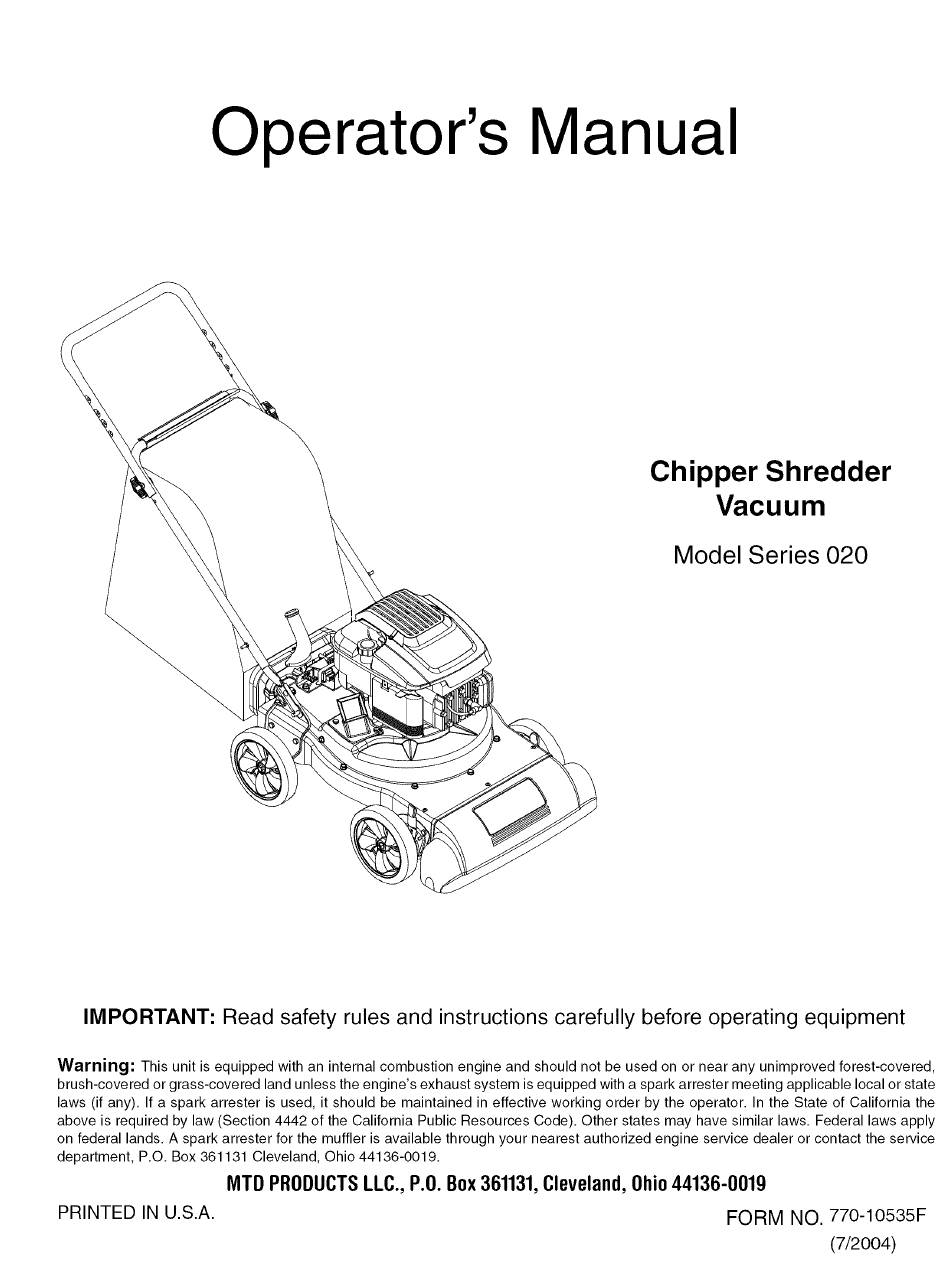 Operator's Manual

Chipper Shredder Vacuum

Model Series 020

IMPORTANT: Read safety rules and instructions carefully before operating equipment

Warning: This unit is equipped with an internal combustion engine and should not be used on or near any unimproved forest-covered, brush-covered or grass-covered land unless the engine's exhaust system is equipped with a spark arrester meeting applicable local or state laws (if any). If a spark arrester is used, it should be maintained in effective working order by the operator. In the State of California the above is required by law (Section 4442 of the California Public Resources Code). Other states may have similar laws. Federal laws apply on federal lands. A spark arrester for the muffler is available through your nearest authorized engine service dealer or contact the service department, P.O. Box 361131 Cleveland, Ohio 44136-0019.

MTD PRODUCTS LLC., P.O. Box 361131, Cleveland, Ohio 44136-0019

PRINTED IN U.S.A.

FORM NO. 770-10535F (7/2004)